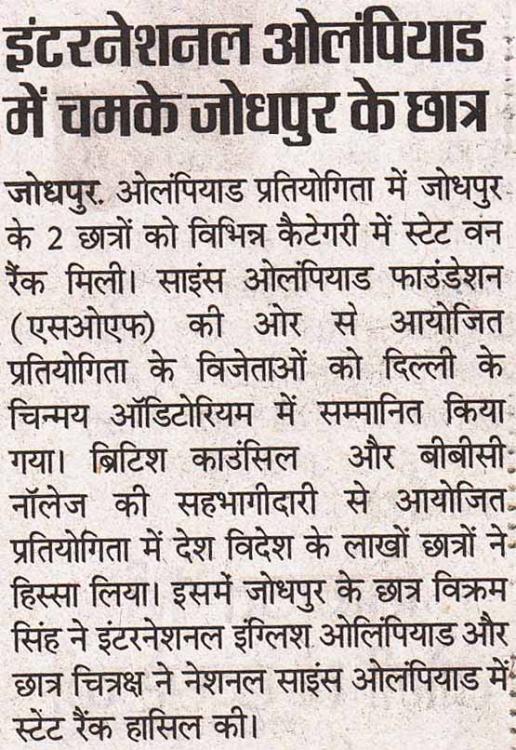 इंटरनेशनल ओलंपियाड में चमके जोधपुर के छात्र

जोधपुर. ओलंपियाड प्रतियोगिता में जोधपुर के 2 छात्रों को विभिन्न कैटेगरी में स्टेट वन रैंक मिली। साइंस ओलंपियाड फाउंडेशन (एसओएफ) की ओर से आयोजित प्रतियोगिता के विजेताओं को दिल्ली के चिन्मय ऑडिटोरियम में सम्मानित किया गया। ब्रिटिश काउंसिल और बीबीसी नॉलेज की सहभागीदारी से आयोजित प्रतियोगिता में देश विदेश के लाखों छात्रों ने हिस्सा लिया। इसमें जोधपुर के छात्र विक्रम सिंह ने इंटरनेशनल इंग्लिश ओलिंपियाड और छात्र चित्रक्ष ने नेशनल साइंस ओलंपियाड में स्टेंट रैंक हासिल की।